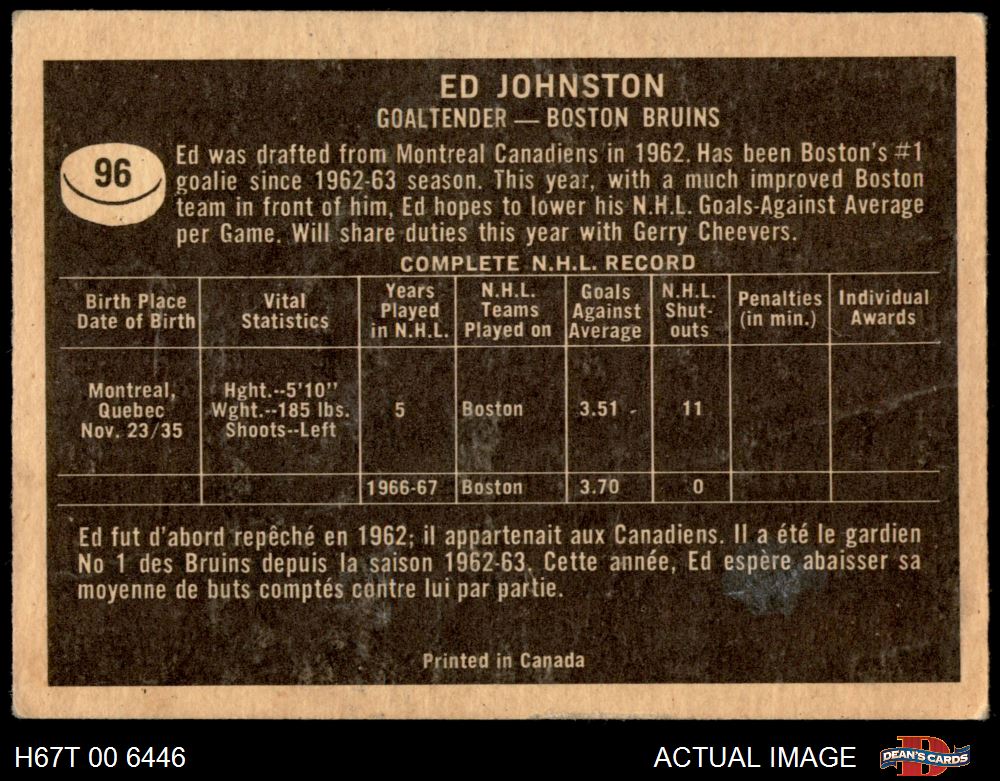 ED JOHNSTON
GOALTENDER — BOSTON BRUINS

96

Ed was drafted from Montreal Canadiens in 1962. Has been Boston's #1 goalie since 1962-63 season. This year, with a much improved Boston team in front of him, Ed hopes to lower his N.H.L. Goals-Against Average per Game. Will share duties this year with Gerry Cheevers.

COMPLETE N.H.L. RECORD

| Birth Place Date of Birth | Vital Statistics | Years Played in N.H.L. | N.H.L. Teams Played on | Goals Against Average | N.H.L. Shut-outs | Penalties (in min.) | Individual Awards |
|---|---|---|---|---|---|---|---|
| Montreal, Quebec Nov. 23/35 | Hght.--5'10" Wght.--185 lbs. Shoots--Left | 5 | Boston | 3.51 | 11 | | |
| | | 1966-67 | Boston | 3.70 | 0 | | |

Ed fut d'abord repêché en 1962; il appartenait aux Canadiens. Il a été le gardien No 1 des Bruins depuis la saison 1962-63. Cette année, Ed espère abaisser sa moyenne de buts comptés contre lui par partie.

Printed in Canada

H67T 00 6446

ACTUAL IMAGE

DEAN'S CARDS